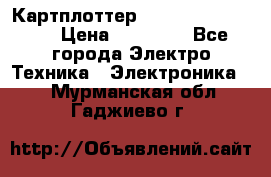 Картплоттер
Цена Все города Электро Техника Электроника Мурманская обл Гаджиево г

http://Объявлений.сайт